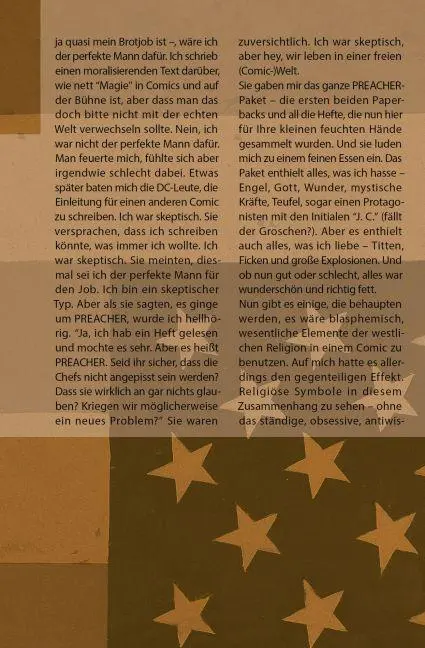 ja quasi mein Brotjob ist –, wäre ich der perfekte Mann dafür. Ich schrieb einen moralisierenden Text darüber, wie nett "Magie" in Comics und auf der Bühne ist, aber dass man das doch bitte nicht mit der echten Welt verwechseln sollte. Nein, ich war nicht der perfekte Mann dafür. Man feuerte mich, fühlte sich aber irgendwie schlecht dabei. Etwas später baten mich die DC-Leute, die Einleitung für einen anderen Comic zu schreiben. Ich war skeptisch. Sie versprachen, dass ich schreiben könnte, was immer ich wollte. Ich war skeptisch. Sie meinten, diesmal sei ich der perfekte Mann für den Job. Ich bin ein skeptischer Typ. Aber als sie sagten, es ginge um PREACHER, wurde ich hellhörig. "Ja, ich hab ein Heft gelesen und mochte es sehr. Aber es heißt PREACHER. Seid ihr sicher, dass die Chefs nicht angepisst sein werden? Dass sie wirklich an gar nichts glauben? Kriegen wir möglicherweise ein neues Problem?" Sie waren zuversichtlich. Ich war skeptisch, aber hey, wir leben in einer freien (Comic-)Welt.

Sie gaben mir das ganze PREACHER-Paket – die ersten beiden Paperbacks und all die Hefte, die nun hier für Ihre kleinen feuchten Hände gesammelt wurden. Und sie luden mich zu einem feinen Essen ein. Das Paket enthielt alles, was ich hasse – Engel, Gott, Wunder, mystische Kräfte, Teufel, sogar einen Protagonisten mit den Initialen "J. C." (fällt der Groschen?). Aber es enthielt auch alles, was ich liebe – Titten, Ficken und große Explosionen. Und ob nun gut oder schlecht, alles war wunderschön und richtig fett.

Nun gibt es einige, die behaupten werden, es wäre blasphemisch, wesentliche Elemente der westlichen Religion in einem Comic zu benutzen. Auf mich hatte es allerdings den gegenteiligen Effekt. Religiöse Symbole in diesem Zusammenhang zu sehen – ohne das ständige, obsessive, antiwis-